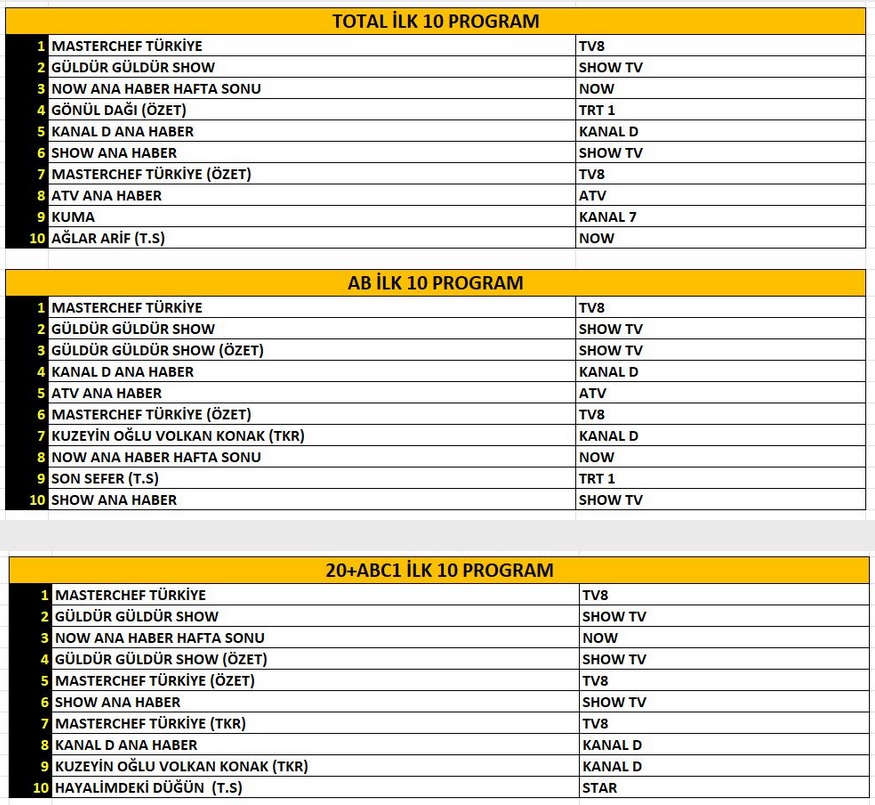 TOTAL İLK 10 PROGRAM

| | | |
|---|---|---|
| 1 | MASTERCHEF TÜRKİYE | TV8 |
| 2 | GÜLDÜR GÜLDÜR SHOW | SHOW TV |
| 3 | NOW ANA HABER HAFTA SONU | NOW |
| 4 | GÖNÜL DAĞI (ÖZET) | TRT 1 |
| 5 | KANAL D ANA HABER | KANAL D |
| 6 | SHOW ANA HABER | SHOW TV |
| 7 | MASTERCHEF TÜRKİYE (ÖZET) | TV8 |
| 8 | ATV ANA HABER | ATV |
| 9 | KUMA | KANAL 7 |
| 10 | AĞLAR ARİF (T.S) | NOW |

AB İLK 10 PROGRAM

| | | |
|---|---|---|
| 1 | MASTERCHEF TÜRKİYE | TV8 |
| 2 | GÜLDÜR GÜLDÜR SHOW | SHOW TV |
| 3 | GÜLDÜR GÜLDÜR SHOW (ÖZET) | SHOW TV |
| 4 | KANAL D ANA HABER | KANAL D |
| 5 | ATV ANA HABER | ATV |
| 6 | MASTERCHEF TÜRKİYE (ÖZET) | TV8 |
| 7 | KUZEYİN OĞLU VOLKAN KONAK (TKR) | KANAL D |
| 8 | NOW ANA HABER HAFTA SONU | NOW |
| 9 | SON SEFER (T.S) | TRT 1 |
| 10 | SHOW ANA HABER | SHOW TV |

20+ABC1 İLK 10 PROGRAM

| | | |
|---|---|---|
| 1 | MASTERCHEF TÜRKİYE | TV8 |
| 2 | GÜLDÜR GÜLDÜR SHOW | SHOW TV |
| 3 | NOW ANA HABER HAFTA SONU | NOW |
| 4 | GÜLDÜR GÜLDÜR SHOW (ÖZET) | SHOW TV |
| 5 | MASTERCHEF TÜRKİYE (ÖZET) | TV8 |
| 6 | SHOW ANA HABER | SHOW TV |
| 7 | MASTERCHEF TÜRKİYE (TKR) | TV8 |
| 8 | KANAL D ANA HABER | KANAL D |
| 9 | KUZEYİN OĞLU VOLKAN KONAK (TKR) | KANAL D |
| 10 | HAYALİMDEKİ DÜĞÜN (T.S) | STAR |